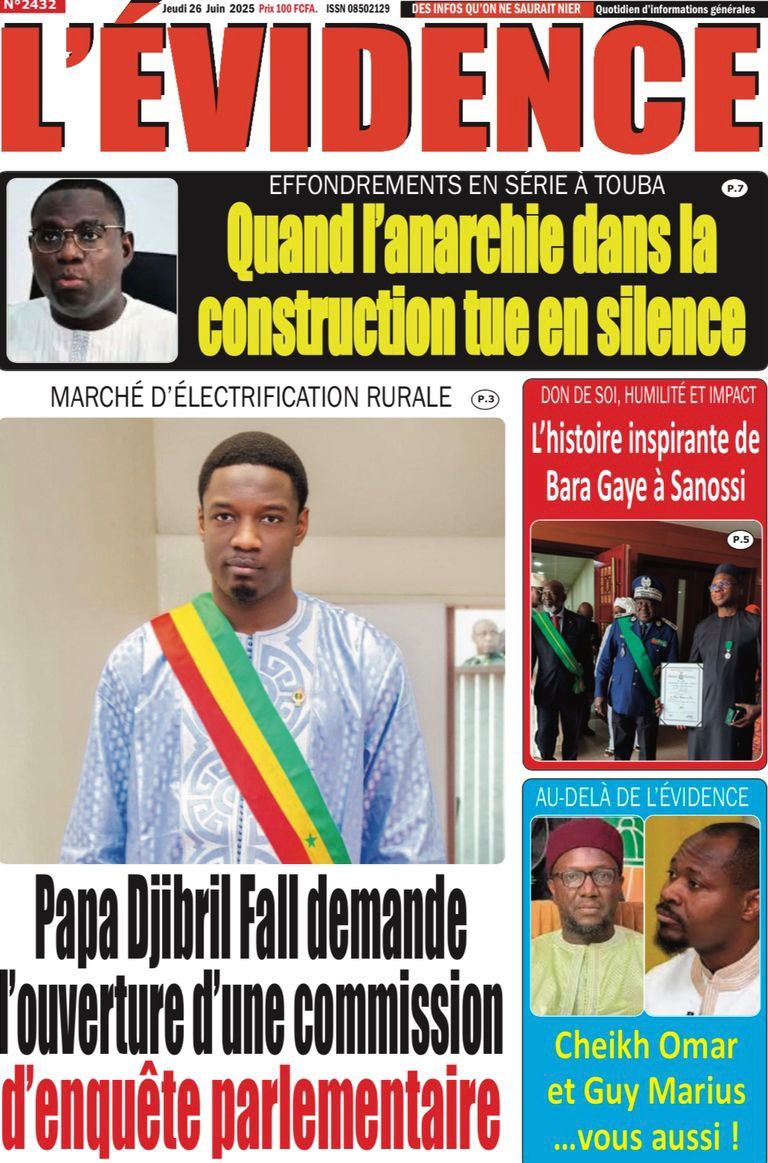 N°2432 Jeudi 26 Juin 2025 Prix 100 FCFA. ISSN 08502129 DES INFOS QU'ON NE SAURAIT NIER Quotidien d'informations générales

L'ÉVIDENCE

EFFONDREMENTS EN SÉRIE À TOUBA P.7

Quand l'anarchie dans la construction tue en silence

MARCHÉ D'ÉLECTRIFICATION RURALE P.3

Papa Djibril Fall demande l'ouverture d'une commission d'enquête parlementaire

DON DE SOI, HUMILITÉ ET IMPACT

L'histoire inspirante de Bara Gaye à Sanossi

P.5

AU-DELÀ DE L'ÉVIDENCE

Cheikh Omar et Guy Marius ...vous aussi !